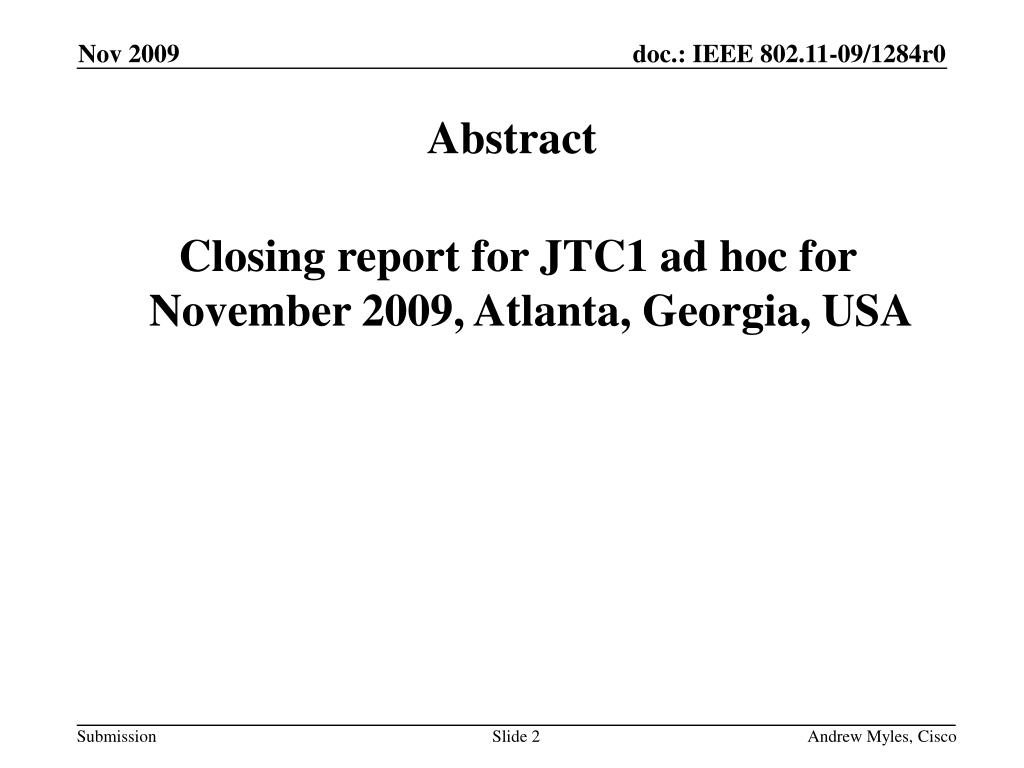 Nov 2009

doc.: IEEE 802.11-09/1284r0

Abstract

Closing report for JTC1 ad hoc for November 2009, Atlanta, Georgia, USA

Submission

Slide 2

Andrew Myles, Cisco